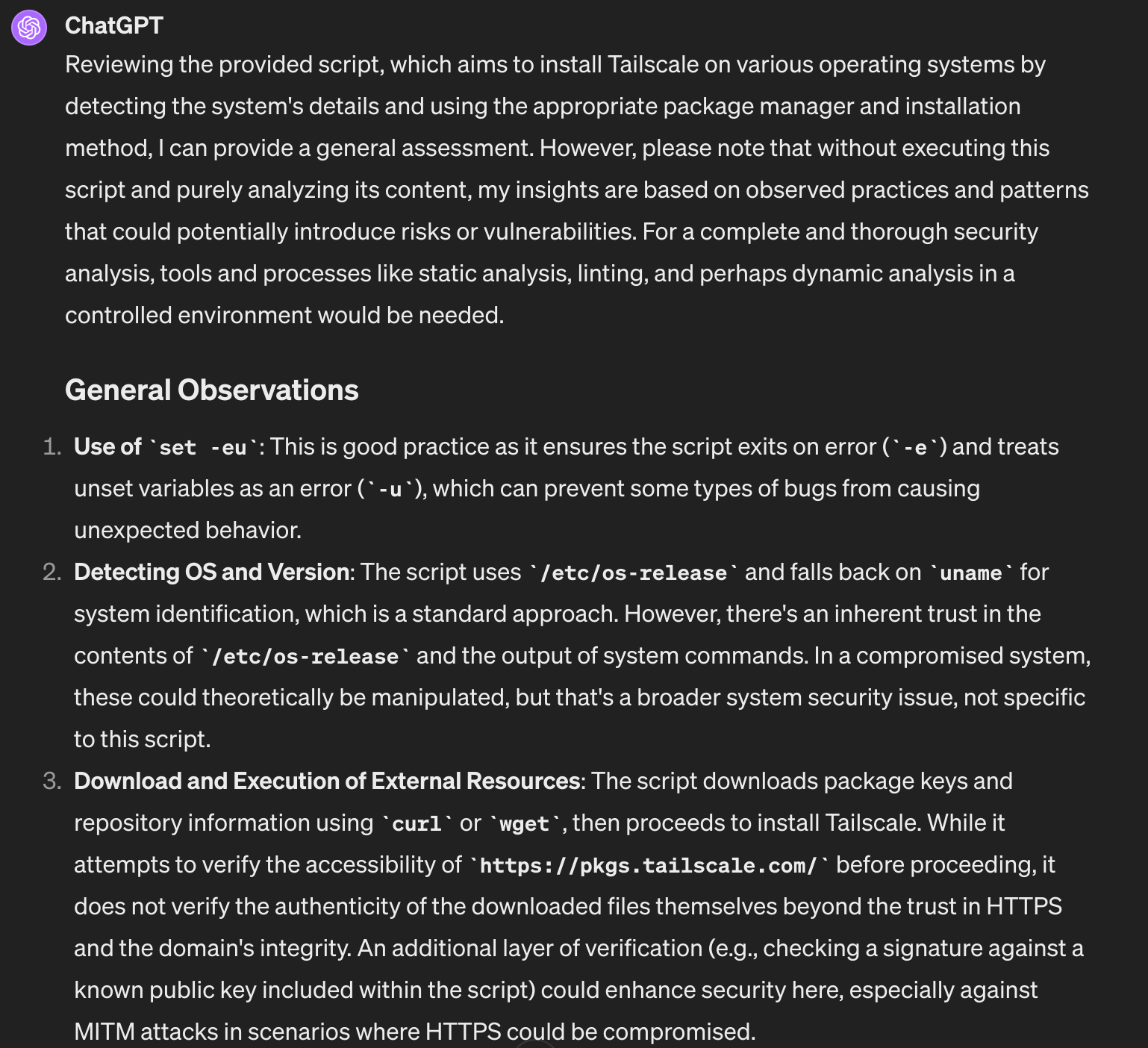 ChatGPT

Reviewing the provided script, which aims to install Tailscale on various operating systems by detecting the system's details and using the appropriate package manager and installation method, I can provide a general assessment. However, please note that without executing this script and purely analyzing its content, my insights are based on observed practices and patterns that could potentially introduce risks or vulnerabilities. For a complete and thorough security analysis, tools and processes like static analysis, linting, and perhaps dynamic analysis in a controlled environment would be needed.

General Observations

1. Use of `set -eu`: This is good practice as it ensures the script exits on error (`-e`) and treats unset variables as an error (`-u`), which can prevent some types of bugs from causing unexpected behavior.
2. Detecting OS and Version: The script uses `/etc/os-release` and falls back on `uname` for system identification, which is a standard approach. However, there's an inherent trust in the contents of `/etc/os-release` and the output of system commands. In a compromised system, these could theoretically be manipulated, but that's a broader system security issue, not specific to this script.
3. Download and Execution of External Resources: The script downloads package keys and repository information using `curl` or `wget`, then proceeds to install Tailscale. While it attempts to verify the accessibility of `https://pkgs.tailscale.com/` before proceeding, it does not verify the authenticity of the downloaded files themselves beyond the trust in HTTPS and the domain's integrity. An additional layer of verification (e.g., checking a signature against a known public key included within the script) could enhance security here, especially against MITM attacks in scenarios where HTTPS could be compromised.